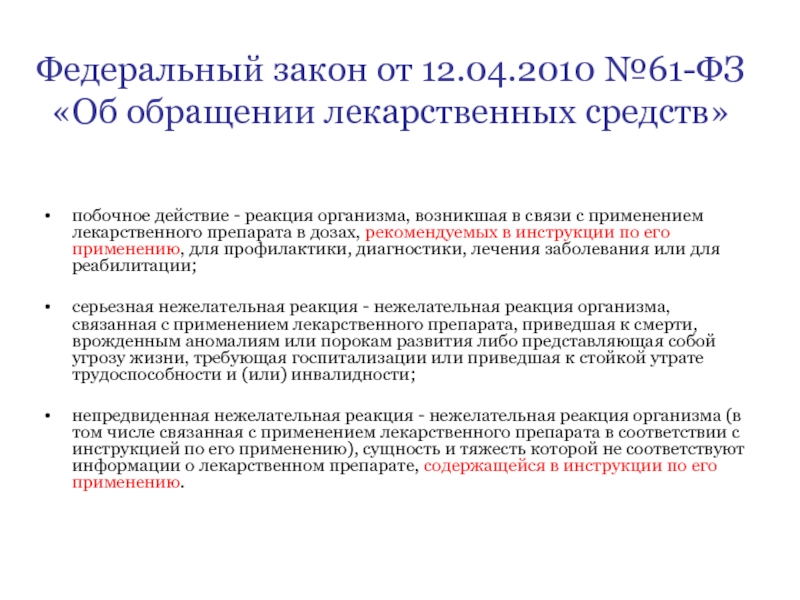 Федеральный закон от 12.04.2010 №61-ФЗ «Об обращении лекарственных средств»

• побочное действие - реакция организма, возникшая в связи с применением лекарственного препарата в дозах, рекомендуемых в инструкции по его применению, для профилактики, диагностики, лечения заболевания или для реабилитации;

• серьезная нежелательная реакция - нежелательная реакция организма, связанная с применением лекарственного препарата, приведшая к смерти, врожденным аномалиям или порокам развития либо представляющая собой угрозу жизни, требующая госпитализации или приведшая к стойкой утрате трудоспособности и (или) инвалидности;

• непредвиденная нежелательная реакция - нежелательная реакция организма (в том числе связанная с применением лекарственного препарата в соответствии с инструкцией по его применению), сущность и тяжесть которой не соответствуют информации о лекарственном препарате, содержащейся в инструкции по его применению.